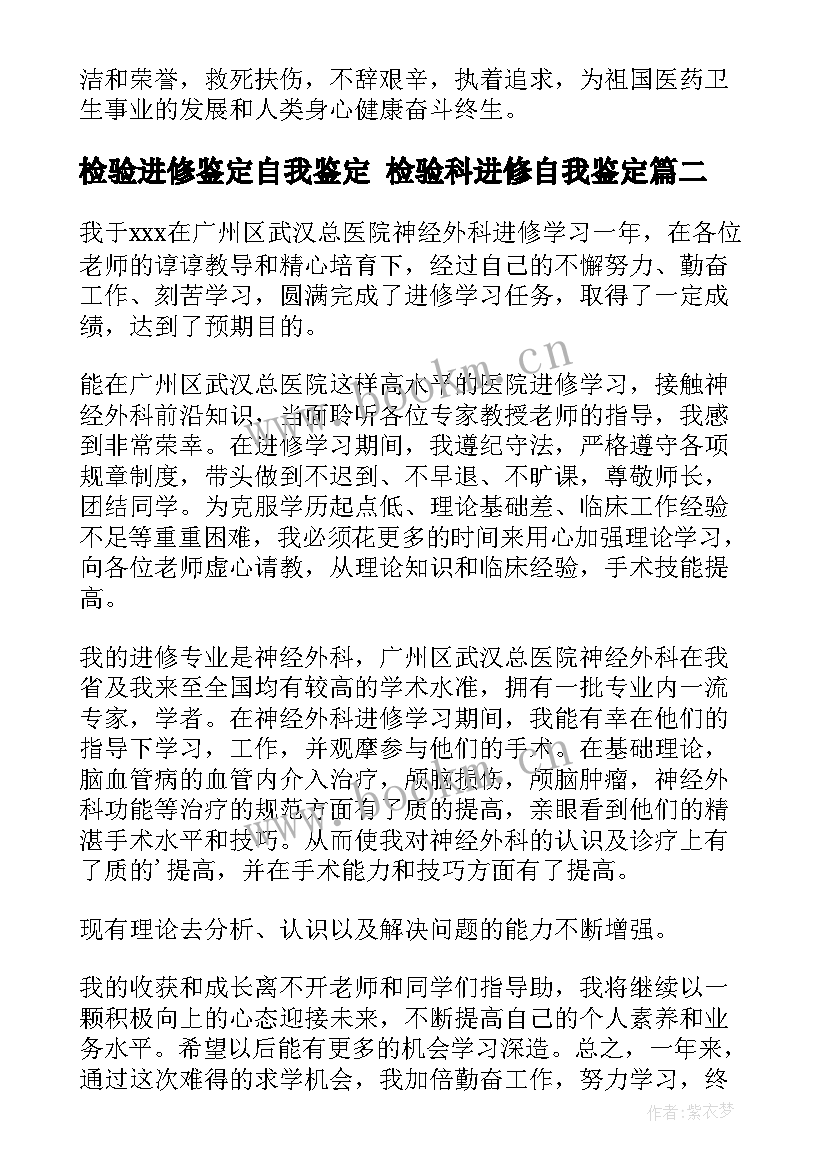 洁和荣誉，救死扶伤，不辞艰辛，执着追求，为祖国医药卫生事业的发展和人类身心健康奋斗终生。

检验进修鉴定自我鉴定 检验科进修自我鉴定篇二

我于xxx在广州区武汉总医院神经外科进修学习一年，在各位老师的谆谆教导和精心培育下，经过自己的不懈努力、勤奋工作、刻苦学习，圆满完成了进修学习任务，取得了一定成绩，达到了预期目的。

能在广州区武汉总医院这样高水平的医院进修学习，接触神经外科前沿知识，当面聆听各位专家教授老师的指导，我感到非常荣幸。在进修学习期间，我遵纪守法，严格遵守各项规章制度，带头做到不迟到、不早退、不旷课，尊敬师长，团结同学。为克服学历起点低、理论基础差、临床工作经验不足等重重困难，我必须花更多的时间来用心加强理论学习，向各位老师虚心请教，从理论知识和临床经验，手术技能提高。

我的进修专业是神经外科，广州区武汉总医院神经外科在我省及我来至全国均有较高的学术水准，拥有一批专业内一流专家，学者。在神经外科进修学习期间，我能有幸在他们的指导下学习，工作，并观摩参与他们的手术。在基础理论，脑血管病的血管内介入治疗，颅脑损伤，颅脑肿瘤，神经外科功能等治疗的规范方面有了质的提高，亲眼看到他们的精湛手术水平和技巧。从而使我对神经外科的认识及诊疗上有了质的’提高，并在手术能力和技巧方面有了提高。

现有理论去分析、认识以及解决问题的能力不断增强。

我的收获和成长离不开老师和同学们指导助，我将继续以一颗积极向上的心态迎接未来，不断提高自己的个人素养和业务水平。希望以后能有更多的机会学习深造。总之，一年来，通过这次难得的求学机会，我加倍勤奋工作，努力学习，终

www.bookm.cn

作者：紫衣梦